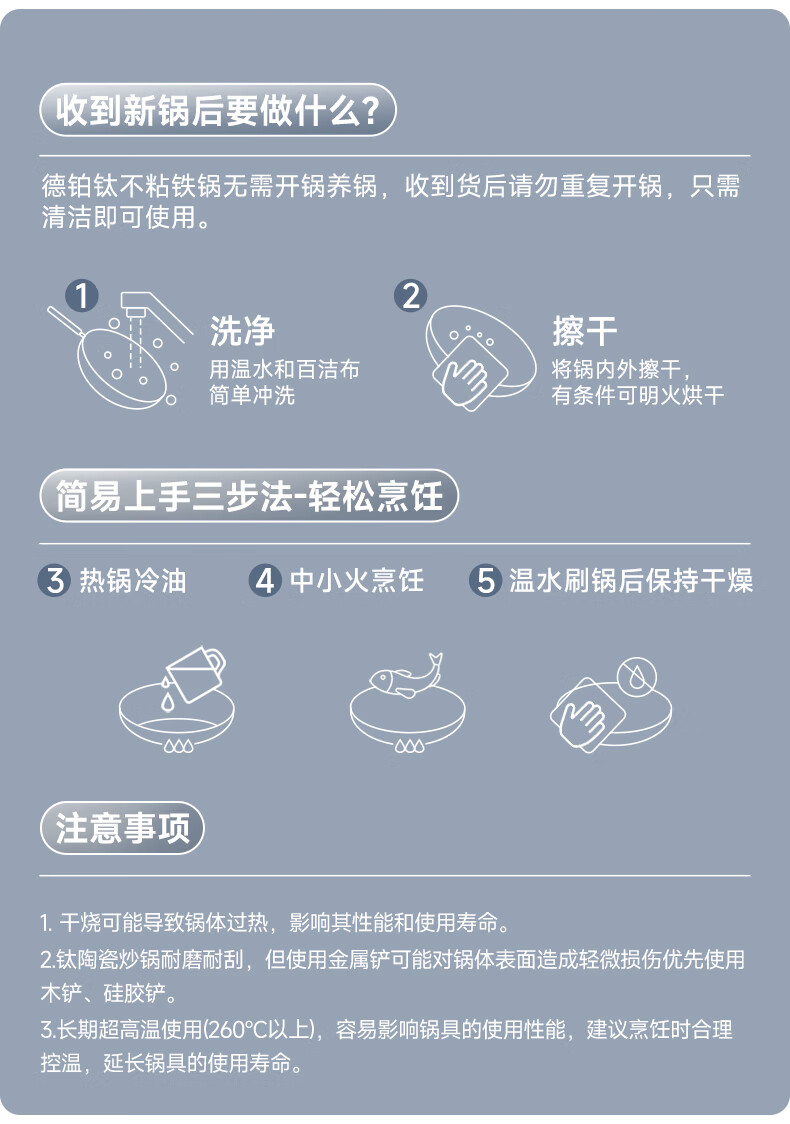 收到新锅后要做什么?

德铂钛不粘铁锅无需开锅养锅，收到货后请勿重复开锅，只需清洁即可使用。

1
洗净
用温水和百洁布
简单冲洗

2
擦干
将锅内外擦干，
有条件可明火烘干

简易上手三步法-轻松烹饪

3 热锅冷油
4 中小火烹饪
5 温水刷锅后保持干燥

注意事项

1.干烧可能导致锅体过热，影响其性能和使用寿命。

2.钛陶瓷炒锅耐磨耐刮，但使用金属铲可能对锅体表面造成轻微损伤优先使用木铲、硅胶铲。

3.长期超高温使用(260°C以上)，容易影响锅具的使用性能，建议烹饪时合理控温，延长锅具的使用寿命。